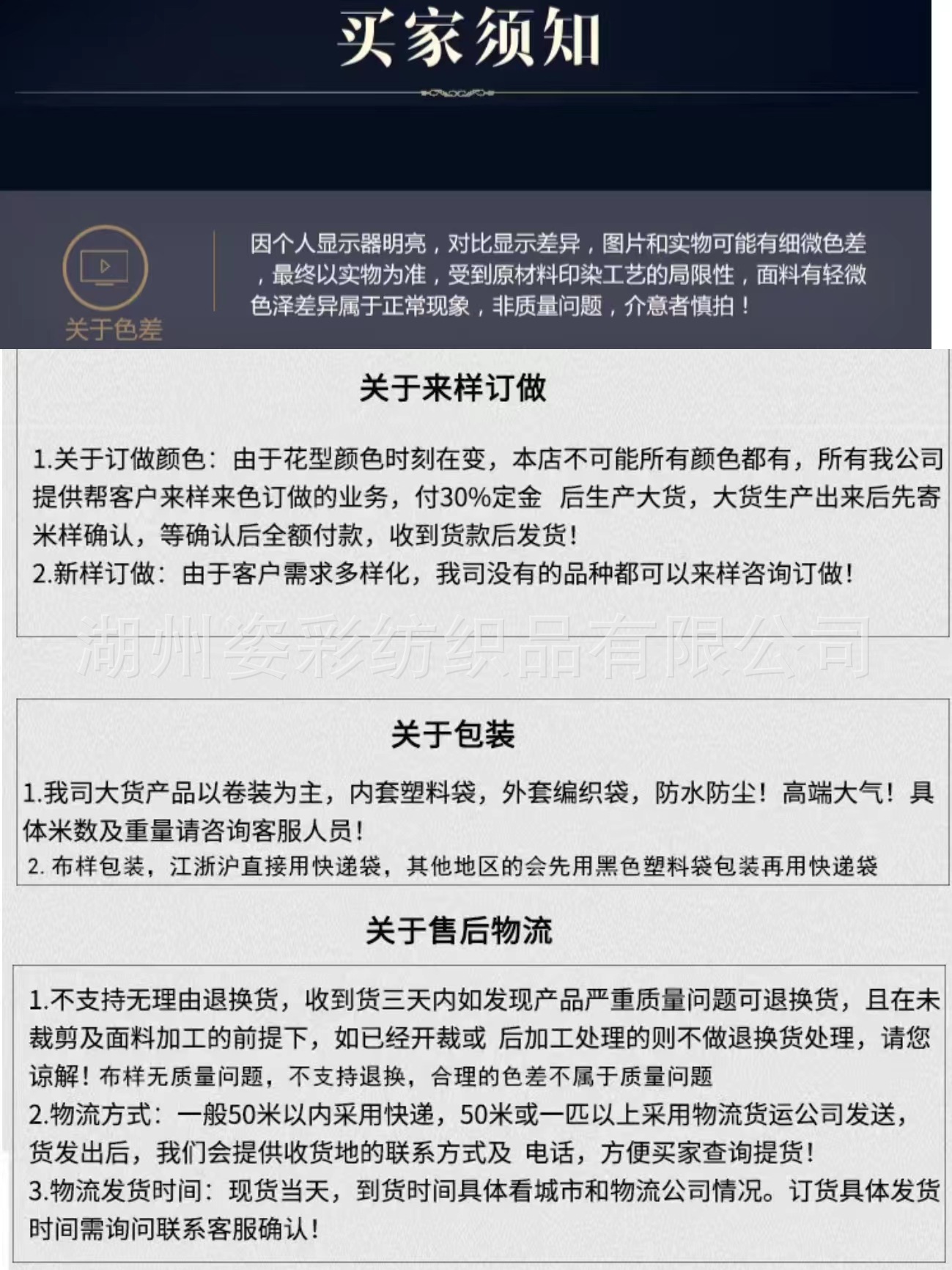 买家须知

关于色差

因个人显示器明亮，对比显示差异，图片和实物可能有细微色差，最终以实物为准，受到原材料印染工艺的局限性，面料有轻微色泽差异属于正常现象，非质量问题，介意者慎拍！

关于来样订做

1.关于订做颜色：由于花型颜色时刻在变，本店不可能所有颜色都有，所有我公司提供帮客户来样来色订做的业务，付30%定金 后生产大货，大货生产出来后先寄米样确认，等确认后全额付款，收到货款后发货！
2.新样订做：由于客户需求多样化，我司没有的品种都可以来样咨询订做！

湖州姿彩纺织品有限公司

关于包装

1.我司大货产品以卷装为主，内套塑料袋，外套编织袋，防水防尘！高端大气！具体米数及重量请咨询客服人员！
2. 布样包装，江浙沪直接用快递袋，其他地区的会先用黑色塑料袋包装再用快递袋

关于售后物流

1.不支持无理由退换货，收到货三天内如发现产品严重质量问题可退换货，且在未裁剪及面料加工的前提下，如已经开裁或 后加工处理的则不做退换货处理，请您谅解！布样无质量问题，不支持退换，合理的色差不属于质量问题
2.物流方式：一般50米以内采用快递，50米或一匹以上采用物流货运公司发送，货发出后，我们会提供收货地的联系方式及 电话，方便买家查询提货！
3.物流发货时间：现货当天，到货时间具体看城市和物流公司情况。订货具体发货时间需询问联系客服确认！